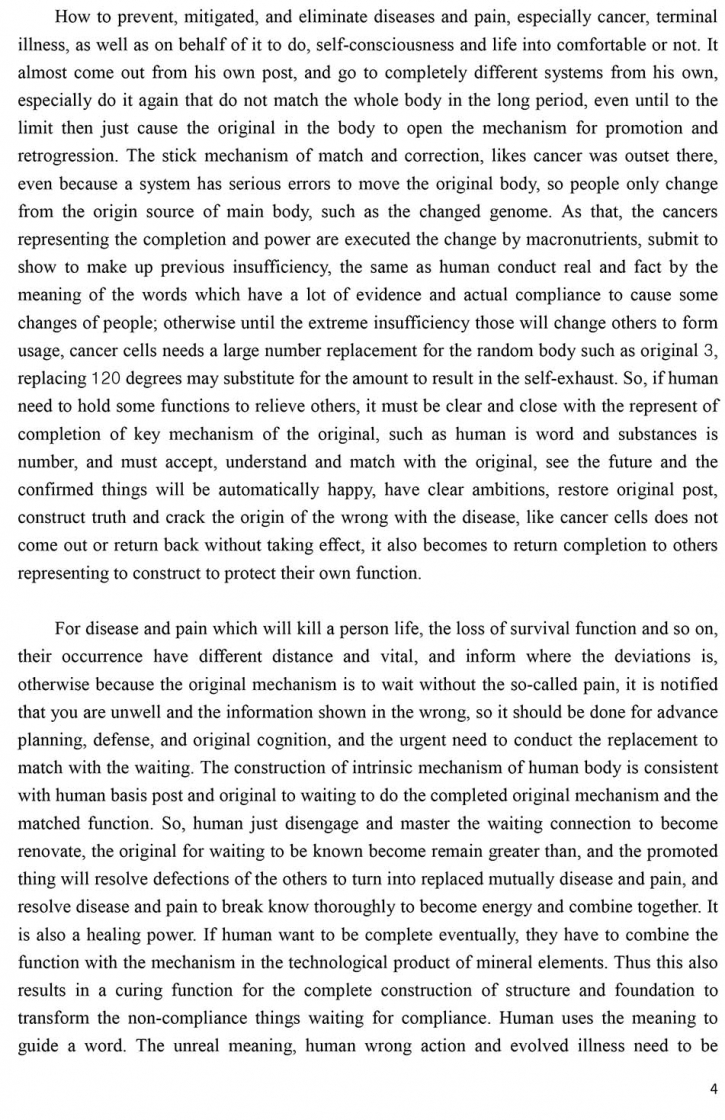 How to prevent, mitigated, and eliminate diseases and pain, especially cancer, terminal illness, as well as on behalf of it to do, self-consciousness and life into comfortable or not. It almost come out from his own post, and go to completely different systems from his own, especially do it again that do not match the whole body in the long period, even until to the limit then just cause the original in the body to open the mechanism for promotion and retrogression. The stick mechanism of match and correction, likes cancer was outset there, even because a system has serious errors to move the original body, so people only change from the origin source of main body, such as the changed genome. As that, the cancers representing the completion and power are executed the change by macronutrients, submit to show to make up previous insufficiency, the same as human conduct real and fact by the meaning of the words which have a lot of evidence and actual compliance to cause some changes of people; otherwise until the extreme insufficiency those will change others to form usage, cancer cells needs a large number replacement for the random body such as original 3, replacing 120 degrees may substitute for the amount to result in the self-exhaust. So, if human need to hold some functions to relieve others, it must be clear and close with the represent of completion of key mechanism of the original, such as human is word and substances is number, and must accept, understand and match with the original, see the future and the confirmed things will be automatically happy, have clear ambitions, restore original post, construct truth and crack the origin of the wrong with the disease, like cancer cells does not come out or return back without taking effect, it also becomes to return completion to others representing to construct to protect their own function.

For disease and pain which will kill a person life, the loss of survival function and so on, their occurrence have different distance and vital, and inform where the deviations is, otherwise because the original mechanism is to wait without the so-called pain, it is notified that you are unwell and the information shown in the wrong, so it should be done for advance planning, defense, and original cognition, and the urgent need to conduct the replacement to match with the waiting. The construction of intrinsic mechanism of human body is consistent with human basis post and original to waiting to do the completed original mechanism and the matched function. So, human just disengage and master the waiting connection to become renovate, the original for waiting to be known become remain greater than, and the promoted thing will resolve defections of the others to turn into replaced mutually disease and pain, and resolve disease and pain to break know thoroughly to become energy and combine together. It is also a healing power. If human want to be complete eventually, they have to combine the function with the mechanism in the technological product of mineral elements. Thus this also results in a curing function for the complete construction of structure and foundation to transform the non-compliance things waiting for compliance. Human uses the meaning to guide a word. The unreal meaning, human wrong action and evolved illness need to be

4